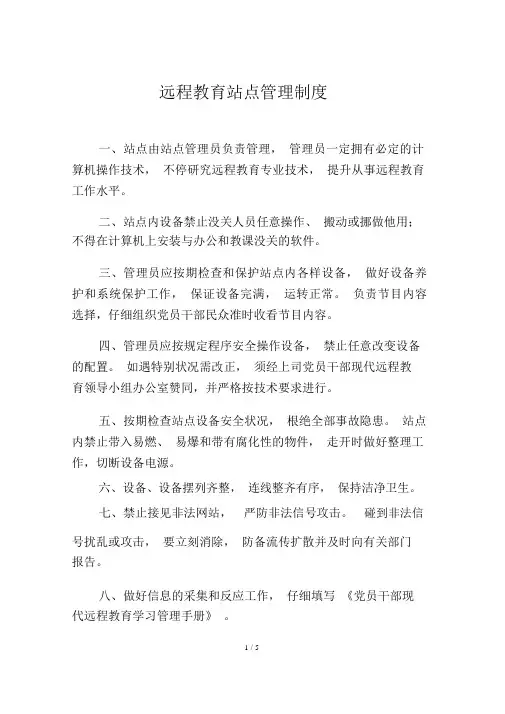 远程教育站点管理制度

一、站点由站点管理员负责管理，管理员一定拥有必定的计算机操作技术，不停研究远程教育专业技术，提升从事远程教育工作水平。

二、站点内设备禁止没关人员任意操作、搬动或挪做他用；不得在计算机上安装与办公和教课没关的软件。

三、管理员应按期检查和保护站点内各样设备，做好设备养护和系统保护工作，保证设备完满，运转正常。负责节目内容选择，仔细组织党员干部民众准时收看节目内容。

四、管理员应按规定程序安全操作设备，禁止任意改变设备的配置。如遇特别状况需改正，须经上司党员干部现代远程教育领导小组办公室赞同，并严格按技术要求进行。

五、按期检查站点设备安全状况，根绝全部事故隐患。站点内禁止带入易燃、易爆和带有腐化性的物件，走开时做好整理工作，切断设备电源。

六、设备、设备摆列齐整，连线整齐有序，保持洁净卫生。

七、禁止接见非法网站，严防非法信号攻击。碰到非法信号扰乱或攻击，要立刻消除，防备流传扩散并及时向有关部门报告。

八、做好信息的采集和反应工作，仔细填写《党员干部现代远程教育学习管理手册》。

1 / 5